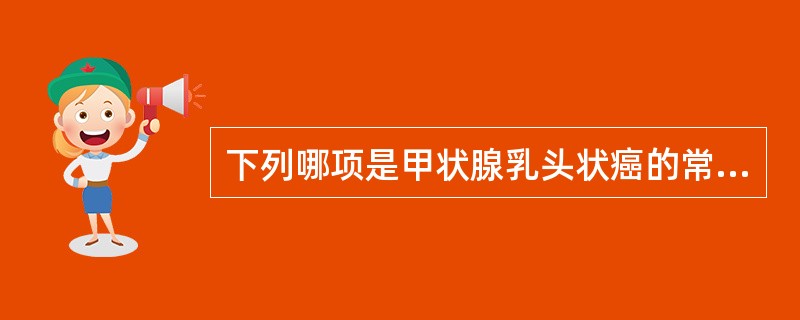 下列哪项是甲状腺乳头状癌的常...